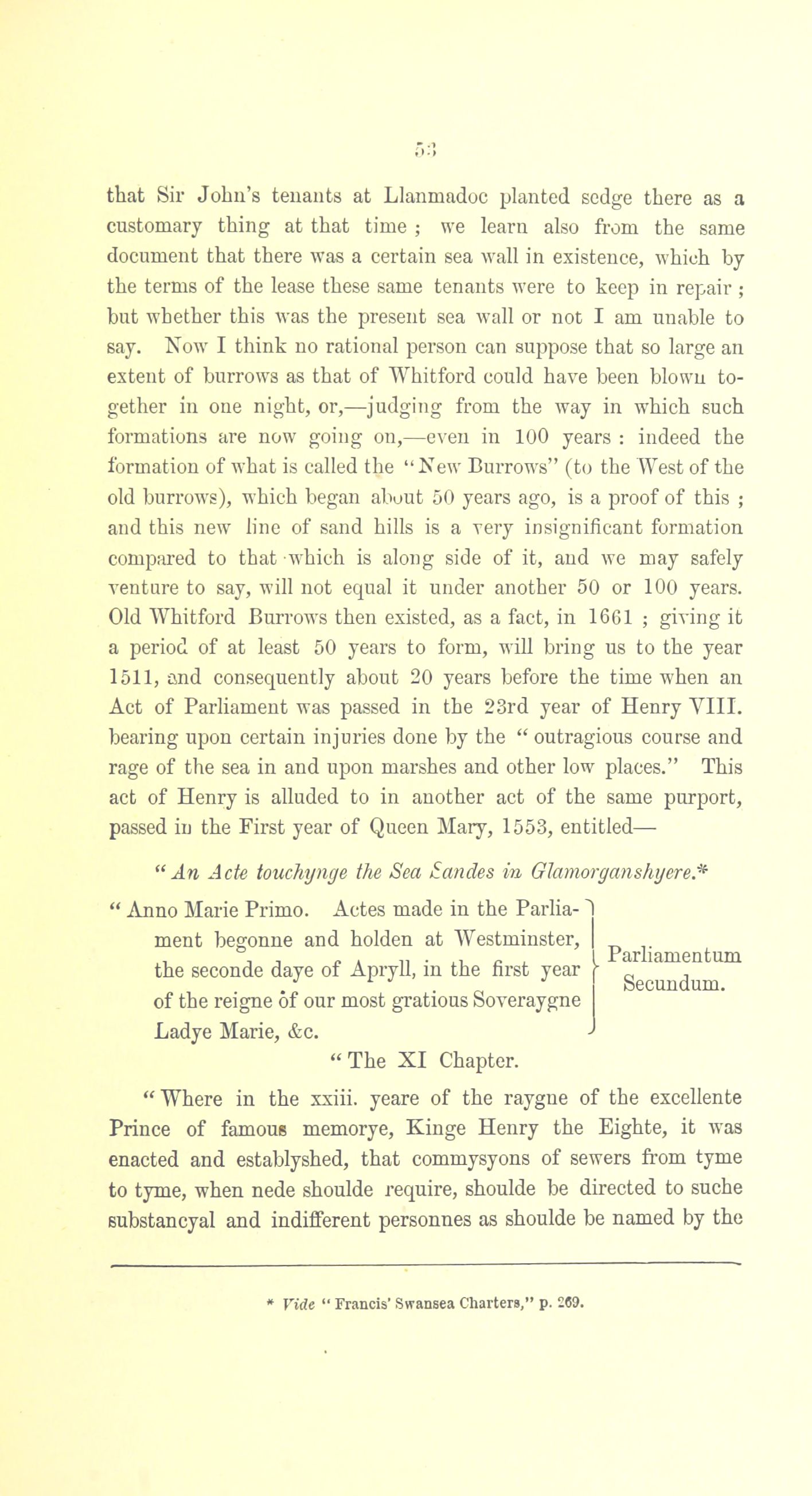 53

that Sir John's tenants at Llanmadoc planted sedge there as a customary thing at that time ; we learn also from the same document that there was a certain sea wall in existence, which by the terms of the lease these same tenants were to keep in repair ; but whether this was the present sea wall or not I am unable to say. Now I think no rational person can suppose that so large an extent of burrows as that of Whitford could have been blown together in one night, or,—judging from the way in which such formations are now going on,—even in 100 years : indeed the formation of what is called the "New Burrows" (to the West of the old burrows), which began about 50 years ago, is a proof of this ; and this new line of sand hills is a very insignificant formation compared to that which is along side of it, and we may safely venture to say, will not equal it under another 50 or 100 years. Old Whitford Burrows then existed, as a fact, in 1661 ; giving it a period of at least 50 years to form, will bring us to the year 1511, and consequently about 20 years before the time when an Act of Parliament was passed in the 23rd year of Henry VIII. bearing upon certain injuries done by the " outragious course and rage of the sea in and upon marshes and other low places." This act of Henry is alluded to in another act of the same purport, passed in the First year of Queen Mary, 1553, entitled—

"An Acte touchynge the Sea Sandes in Glamorganshyere.*

" Anno Marie Primo. Actes made in the Parliament begonne and holden at Westminster, the seconde daye of Apryll, in the first year of the reigne of our most gratious Soveraygne Ladye Marie, &c.

Parliamentum Secundum.

" The XI Chapter.

" Where in the xxiii. yeare of the raygne of the excellente Prince of famous memorye, Kinge Henry the Eighte, it was enacted and establyshed, that commysyons of sewers from tyme to tyme, when nede shoulde require, shoulde be directed to suche substancyal and indifferent personnes as shoulde be named by the

* Vide " Francis' Swansea Charters," p. 269.